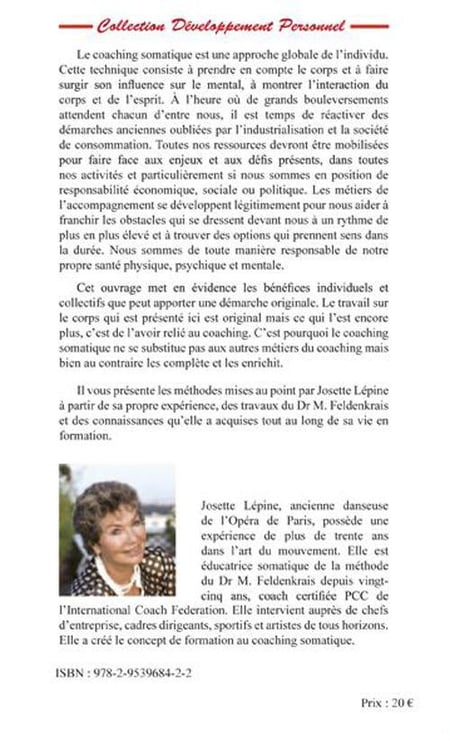 Collection Développement Personnel

Le coaching somatique est une approche globale de l'individu. Cette technique consiste à prendre en compte le corps et à faire surgir son influence sur le mental, à montrer l'interaction du corps et de l'esprit. À l'heure où de grands bouleversements attendent chacun d'entre nous, il est temps de réactiver des démarches anciennes oubliées par l'industrialisation et la société de consommation. Toutes nos ressources devront être mobilisées pour faire face aux enjeux et aux défis présents, dans toutes nos activités et particulièrement si nous sommes en position de responsabilité économique, sociale ou politique. Les métiers de l'accompagnement se développent légitimement pour nous aider à franchir les obstacles qui se dressent devant nous à un rythme de plus en plus élevé et à trouver des options qui prennent sens dans la durée. Nous sommes de toute manière responsable de notre propre santé physique, psychique et mentale.

Cet ouvrage met en évidence les bénéfices individuels et collectifs que peut apporter une démarche originale. Le travail sur le corps qui est présenté ici est original mais ce qui l'est encore plus, c'est de l'avoir relié au coaching. C'est pourquoi le coaching somatique ne se substitue pas aux autres métiers du coaching mais bien au contraire les complète et les enrichit.

Il vous présente les méthodes mises au point par Josette Lépine à partir de sa propre expérience, des travaux du Dr M. Feldenkrais et des connaissances qu'elle a acquises tout au long de sa vie en formation.

Josette Lépine, ancienne danseuse de l'Opéra de Paris, possède une expérience de plus de trente ans dans l'art du mouvement. Elle est éducatrice somatique de la méthode du Dr M. Feldenkrais depuis vingt-cinq ans, coach certifiée PCC de l'International Coach Federation. Elle intervient auprès de chefs d'entreprise, cadres dirigeants, sportifs et artistes de tous horizons. Elle a créé le concept de formation au coaching somatique.

ISBN : 978-2-9539684-2-2

Prix : 20 €